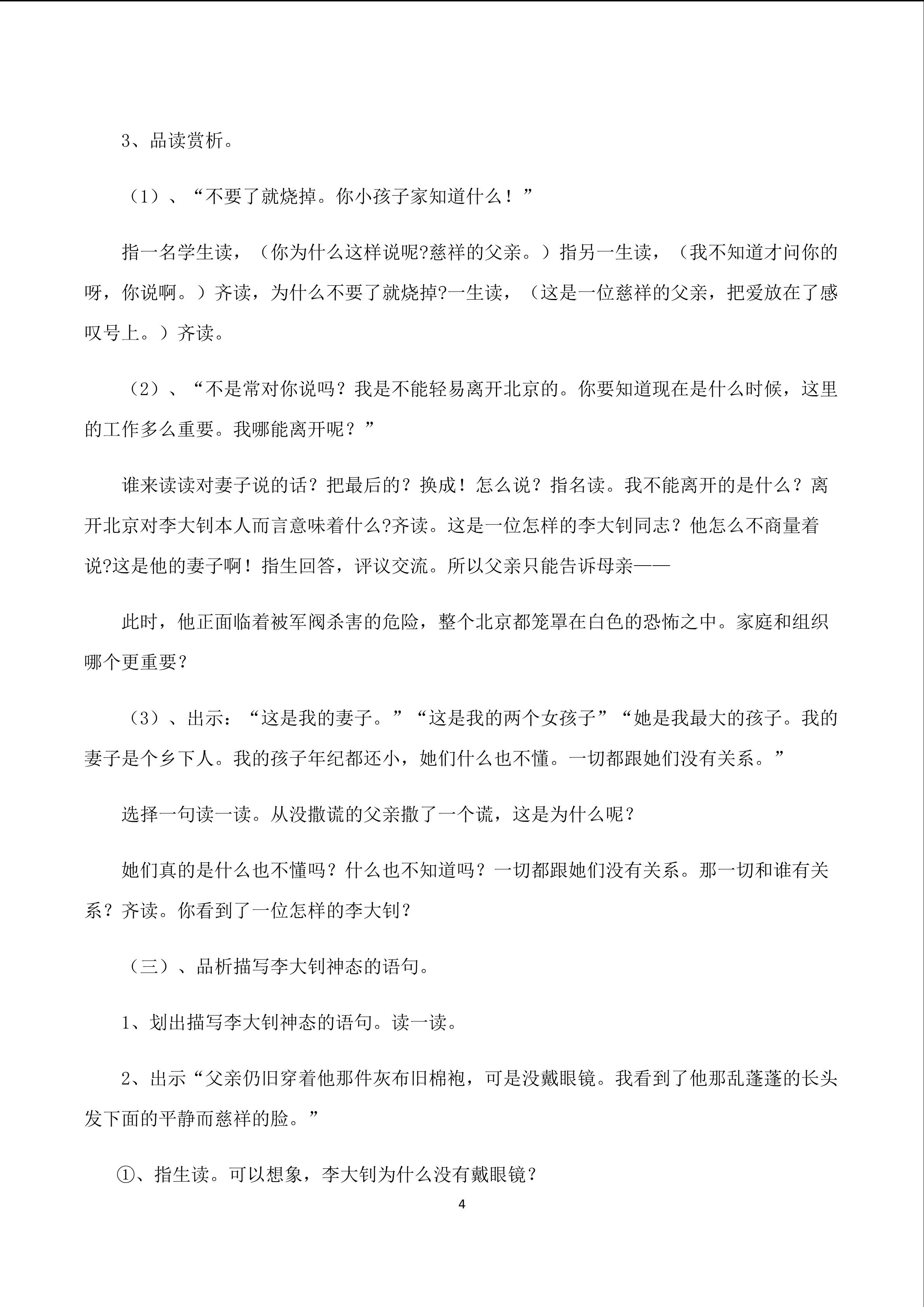 3、品读赏析。

（1）、“不要了就烧掉。你小孩子家知道什么！”

指一名学生读，（你为什么这样说呢?慈祥的父亲。）指另一生读，（我不知道才问你的呀，你说啊。）齐读，为什么不要了就烧掉?一生读，（这是一位慈祥的父亲，把爱放在了感叹号上。）齐读。

（2）、“不是常对你说吗？我是不能轻易离开北京的。你要知道现在是什么时候，这里的工作多么重要。我哪能离开呢？”

谁来读读对妻子说的话？把最后的？换成！怎么说？指名读。我不能离开的是什么？离开北京对李大钊本人而言意味着什么?齐读。这是一位怎样的李大钊同志？他怎么不商量着说?这是他的妻子啊！指生回答，评议交流。所以父亲只能告诉母亲——

此时，他正面临着被军阀杀害的危险，整个北京都笼罩在白色的恐怖之中。家庭和组织哪个更重要？

（3）、出示：“这是我的妻子。”“这是我的两个女孩子”“她是我最大的孩子。我的妻子是个乡下人。我的孩子年纪都还小，她们什么也不懂。一切都跟她们没有关系。”

选择一句读一读。从没撒谎的父亲撒了一个谎，这是为什么呢？

她们真的是什么也不懂吗？什么也不知道吗？一切都跟她们没有关系。那一切和谁有关系？齐读。你看到了一位怎样的李大钊？

（三）、品析描写李大钊神态的语句。

1、划出描写李大钊神态的语句。读一读。

2、出示“父亲仍旧穿着他那件灰布旧棉袍，可是没戴眼镜。我看到了他那乱蓬蓬的长头发下面的平静而慈祥的脸。”

①、指生读。可以想象，李大钊为什么没有戴眼镜？

4